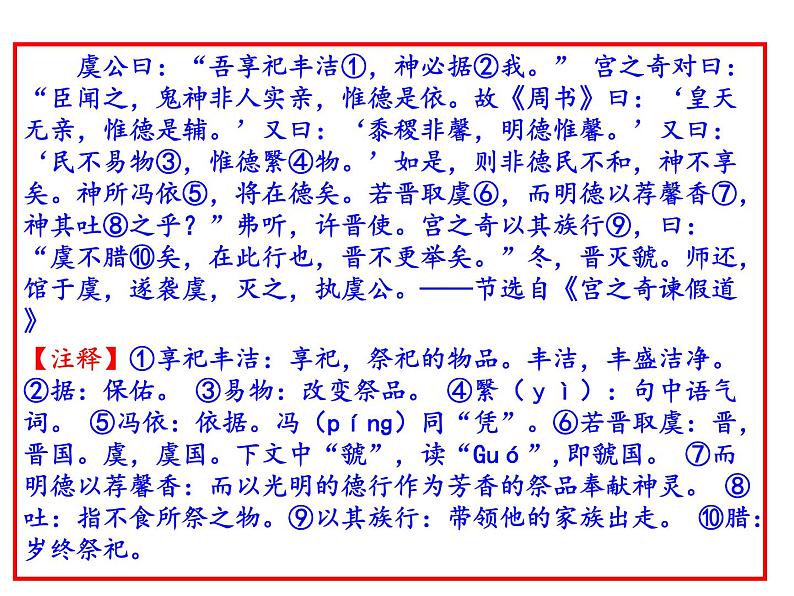 虞公曰：“吾享祀丰洁①，神必据②我。” 宫之奇对曰：“臣闻之，鬼神非人实亲，惟德是依。故《周书》曰：‘皇天无亲，惟德是辅。’又曰：‘黍稷非馨，明德惟馨。’又曰：‘民不易物③，惟德繄④物。’如是，则非德民不和，神不享矣。神所冯依⑤，将在德矣。若晋取虞⑥，而明德以荐馨香⑦，神其吐⑧之乎？”弗听，许晋使。宫之奇以其族行⑨，曰：“虞不腊⑩矣，在此行也，晋不更举矣。”冬，晋灭虢。师还，馆于虞，遂袭虞，灭之，执虞公。——节选自《宫之奇谏假道》

【注释】①享祀丰洁：享祀，祭祀的物品。丰洁，丰盛洁净。②据：保佑。 ③易物：改变祭品。 ④繄（yì）：句中语气词。 ⑤冯依：依据。冯（píng）同“凭”。⑥若晋取虞：晋，晋国。虞，虞国。下文中“虢”，读“Guó”，即虢国。 ⑦而明德以荐馨香：而以光明的德行作为芳香的祭品奉献神灵。 ⑧吐：指不食所祭之物。⑨以其族行：带领他的家族出走。 ⑩腊：岁终祭祀。